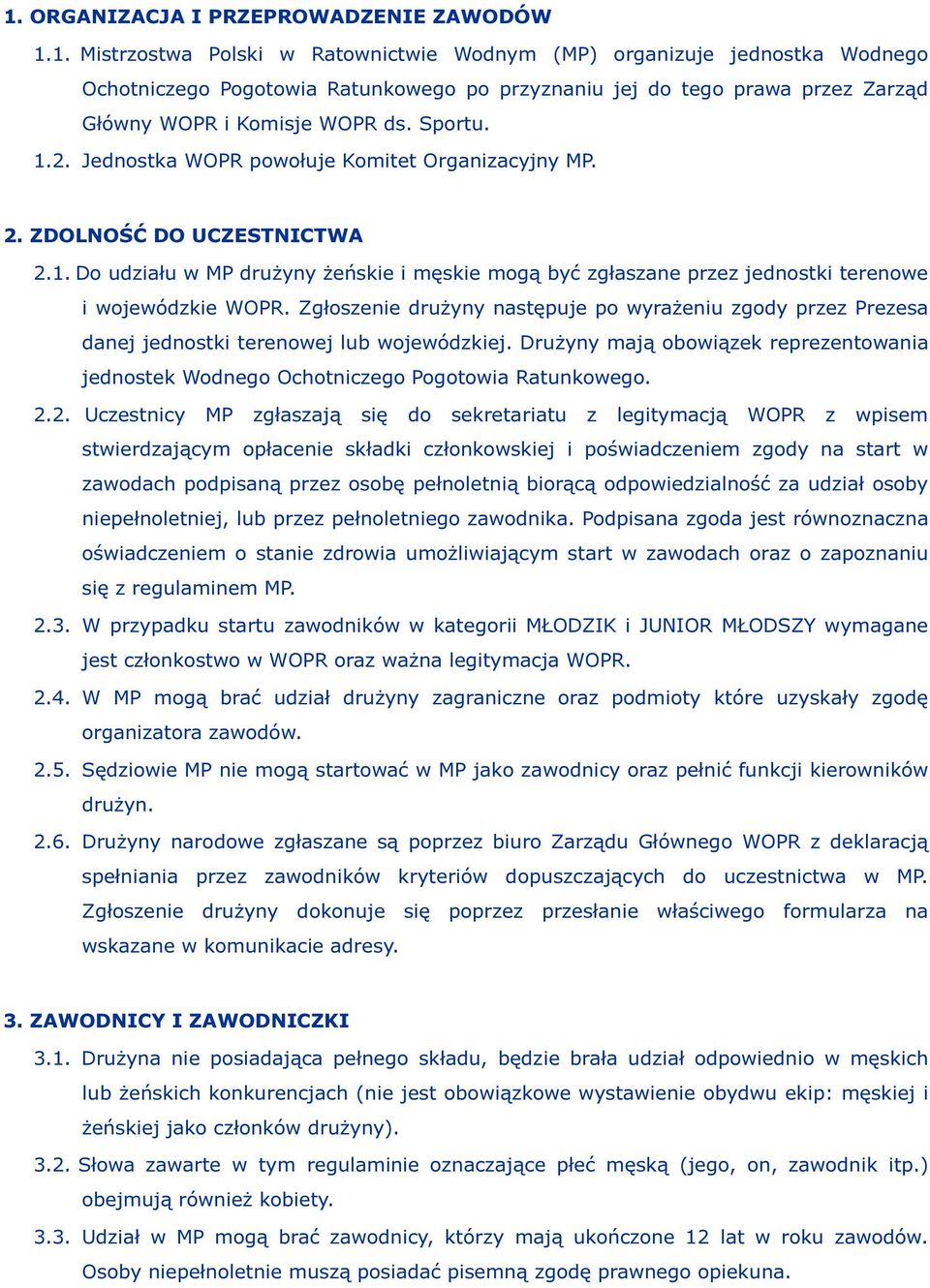 1. ORGANIZACJA I PRZEPROWADZENIE ZAWODÓW

1.1. Mistrzostwa Polski w Ratownictwie Wodnym (MP) organizuje jednostka Wodnego Ochotniczego Pogotowia Ratunkowego po przyznaniu jej do tego prawa przez Zarząd Główny WOPR i Komisje WOPR ds. Sportu.

1.2. Jednostka WOPR powołuje Komitet Organizacyjny MP.

2. ZDOLNOŚĆ DO UCZESTNICTWA

2.1. Do udziału w MP drużyny żeńskie i męskie mogą być zgłaszane przez jednostki terenowe i wojewódzkie WOPR. Zgłoszenie drużyny następuje po wyrażeniu zgody przez Prezesa danej jednostki terenowej lub wojewódzkiej. Drużyny mają obowiązek reprezentowania jednostek Wodnego Ochotniczego Pogotowia Ratunkowego.

2.2. Uczestnicy MP zgłaszają się do sekretariatu z legitymacją WOPR z wpisem stwierdzającym opłacenie składki członkowskiej i poświadczeniem zgody na start w zawodach podpisaną przez osobę pełnoletnią biorącą odpowiedzialność za udział osoby niepełnoletniej, lub przez pełnoletniego zawodnika. Podpisana zgoda jest równoznaczna oświadczeniem o stanie zdrowia umożliwiającym start w zawodach oraz o zapoznaniu się z regulaminem MP.

2.3. W przypadku startu zawodników w kategorii MŁODZIK i JUNIOR MŁODSZY wymagane jest członkostwo w WOPR oraz ważna legitymacja WOPR.

2.4. W MP mogą brać udział drużyny zagraniczne oraz podmioty które uzyskały zgodę organizatora zawodów.

2.5. Sędziowie MP nie mogą startować w MP jako zawodnicy oraz pełnić funkcji kierowników drużyn.

2.6. Drużyny narodowe zgłaszane są poprzez biuro Zarządu Głównego WOPR z deklaracją spełniania przez zawodników kryteriów dopuszczających do uczestnictwa w MP. Zgłoszenie drużyny dokonuje się poprzez przesłanie właściwego formularza na wskazane w komunikacie adresy.

3. ZAWODNICY I ZAWODNICZKI

3.1. Drużyna nie posiadająca pełnego składu, będzie brała udział odpowiednio w męskich lub żeńskich konkurencjach (nie jest obowiązkowe wystawienie obydwu ekip: męskiej i żeńskiej jako członków drużyny).

3.2. Słowa zawarte w tym regulaminie oznaczające płeć męską (jego, on, zawodnik itp.) obejmują również kobiety.

3.3. Udział w MP mogą brać zawodnicy, którzy mają ukończone 12 lat w roku zawodów. Osoby niepełnoletnie muszą posiadać pisemną zgodę prawnego opiekuna.